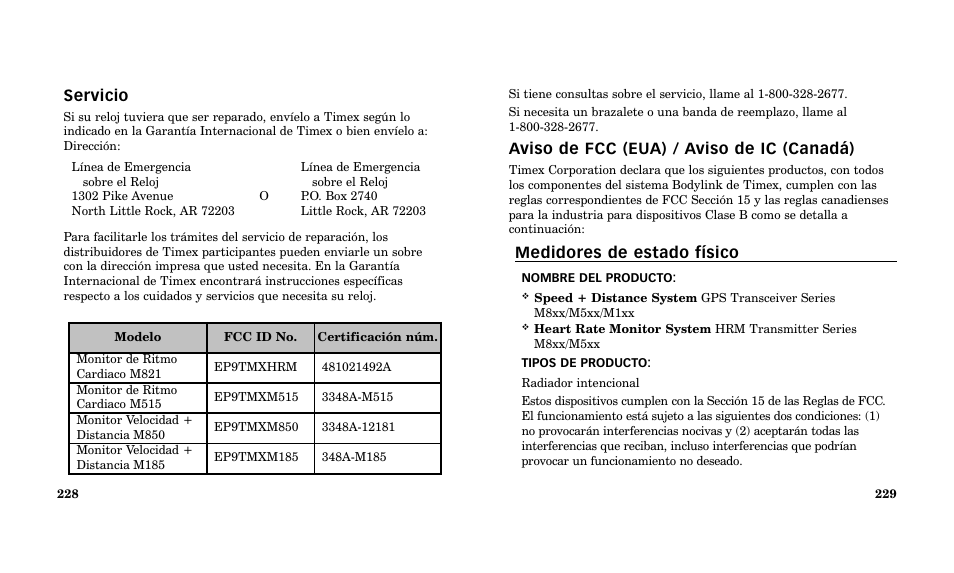 Servicio

Si su reloj tuviera que ser reparado, envíelo a Timex según lo indicado en la Garantía Internacional de Timex o bien envíelo a: Dirección:

Línea de Emergencia sobre el Reloj
1302 Pike Avenue
North Little Rock, AR 72203

O

Línea de Emergencia sobre el Reloj
P.O. Box 2740
Little Rock, AR 72203

Para facilitarle los trámites del servicio de reparación, los distribuidores de Timex participantes pueden enviarle un sobre con la dirección impresa que usted necesita. En la Garantía Internacional de Timex encontrará instrucciones específicas respecto a los cuidados y servicios que necesita su reloj.

| Modelo | FCC ID No. | Certificación núm. |
|---|---|---|
| Monitor de Ritmo Cardiaco M821 | EP9TMXHRM | 481021492A |
| Monitor de Ritmo Cardiaco M515 | EP9TMXM515 | 3348A-M515 |
| Monitor Velocidad + Distancia M850 | EP9TMXM850 | 3348A-12181 |
| Monitor Velocidad + Distancia M185 | EP9TMXM185 | 348A-M185 |

228

Si tiene consultas sobre el servicio, llame al 1-800-328-2677.

Si necesita un brazalete o una banda de reemplazo, llame al 1-800-328-2677.

Aviso de FCC (EUA) / Aviso de IC (Canadá)

Timex Corporation declara que los siguientes productos, con todos los componentes del sistema Bodylink de Timex, cumplen con las reglas correspondientes de FCC Sección 15 y las reglas canadienses para la industria para dispositivos Clase B como se detalla a continuación:

Medidores de estado físico

NOMBRE DEL PRODUCTO:

❖ Speed + Distance System GPS Transceiver Series M8xx/M5xx/M1xx
❖ Heart Rate Monitor System HRM Transmitter Series M8xx/M5xx

TIPOS DE PRODUCTO:

Radiador intencional

Estos dispositivos cumplen con la Sección 15 de las Reglas de FCC. El funcionamiento está sujeto a las siguientes dos condiciones: (1) no provocarán interferencias nocivas y (2) aceptarán todas las interferencias que reciban, incluso interferencias que podrían provocar un funcionamiento no deseado.

229